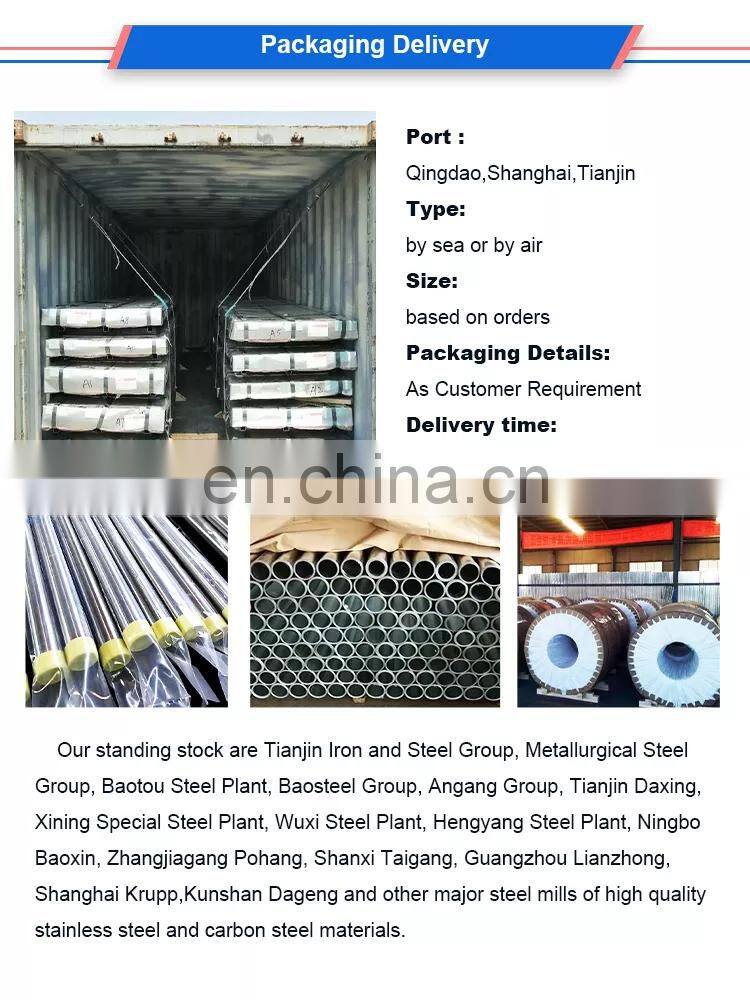 Packaging Delivery

Port :
Qingdao,Shanghai,Tianjin
Type:
by sea or by air
Size:
based on orders
Packaging Details:
As Customer Requirement
Delivery time:

Our standing stock are Tianjin Iron and Steel Group, Metallurgical Steel Group, Baotou Steel Plant, Baosteel Group, Angang Group, Tianjin Daxing, Xining Special Steel Plant, Wuxi Steel Plant, Hengyang Steel Plant, Ningbo Baoxin, Zhangjiagang Pohang, Shanxi Taigang, Guangzhou Lianzhong, Shanghai Krupp,Kunshan Dageng and other major steel mills of high quality stainless steel and carbon steel materials.

en.china.cn